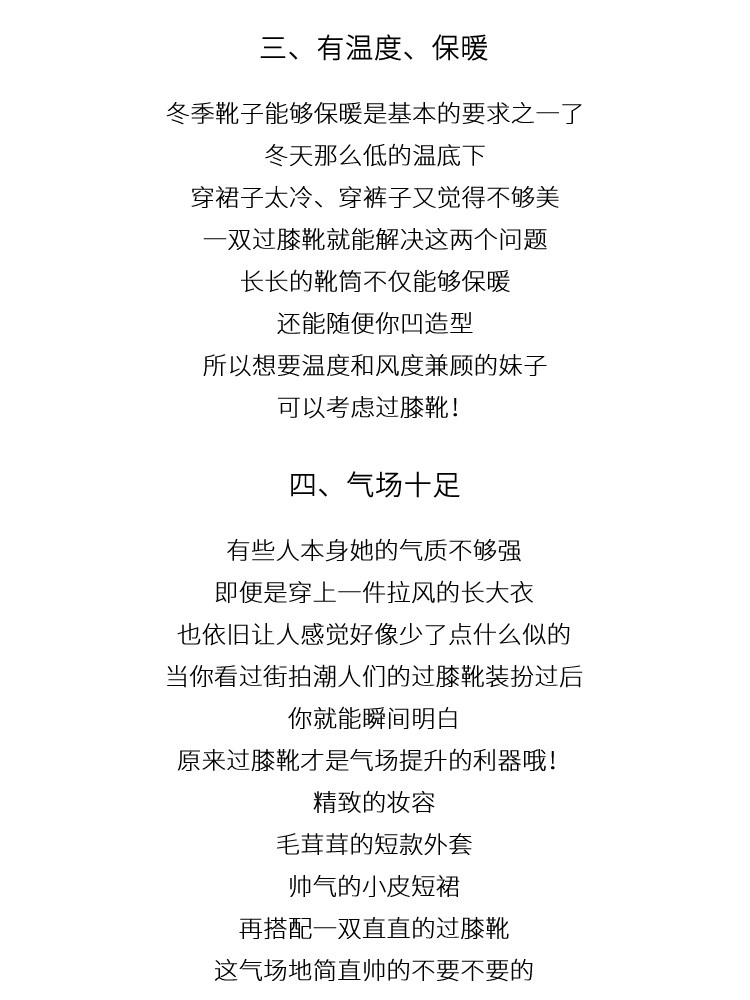 三、有温度、保暖

冬季靴子能够保暖是基本的要求之一了
冬天那么低的温底下
穿裙子太冷、穿裤子又觉得不够美
一双过膝靴就能解决这两个问题
长长的靴筒不仅能够保暖
还能随便你凹造型
所以想要温度和风度兼顾的妹子
可以考虑过膝靴！

四、气场十足

有些人本身她的气质不够强
即便是穿上一件拉风的长大衣
也依旧让人感觉好像少了点什么似的
当你看过街拍潮人们的过膝靴装扮过后
你就能瞬间明白
原来过膝靴才是气场提升的利器哦！
精致的妆容
毛茸茸的短款外套
帅气的小皮短裙
再搭配一双直直的过膝靴
这气场地简直帅的不要不要的